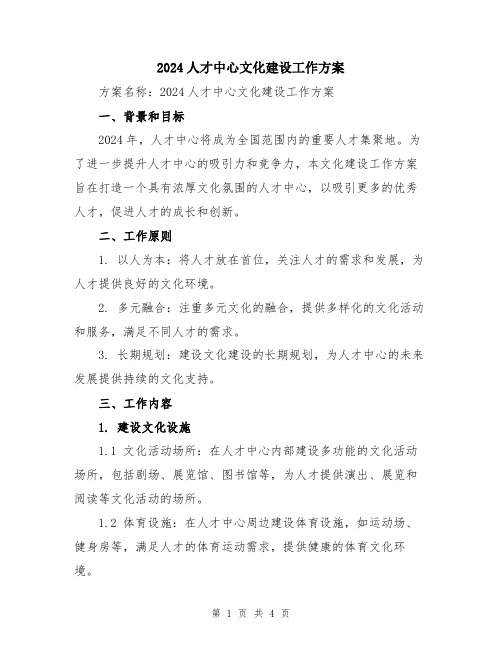 2024 人才中心文化建设工作方案

方案名称：2024 人才中心文化建设工作方案

一、背景和目标

2024 年，人才中心将成为全国范围内的重要人才集聚地。为了进一步提升人才中心的吸引力和竞争力，本文化建设工作方案旨在打造一个具有浓厚文化氛围的人才中心，以吸引更多的优秀人才，促进人才的成长和创新。

二、工作原则

1. 以人为本：将人才放在首位，关注人才的需求和发展，为人才提供良好的文化环境。

2. 多元融合：注重多元文化的融合，提供多样化的文化活动和服务，满足不同人才的需求。

3. 长期规划：建设文化建设的长期规划，为人才中心的未来发展提供持续的文化支持。

三、工作内容

1. 建设文化设施

1.1 文化活动场所：在人才中心内部建设多功能的文化活动场所，包括剧场、展览馆、图书馆等，为人才提供演出、展览和阅读等文化活动的场所。

1.2 体育设施：在人才中心周边建设体育设施，如运动场、健身房等，满足人才的体育运动需求，提供健康的体育文化环境。

第 1 页 共 4 页